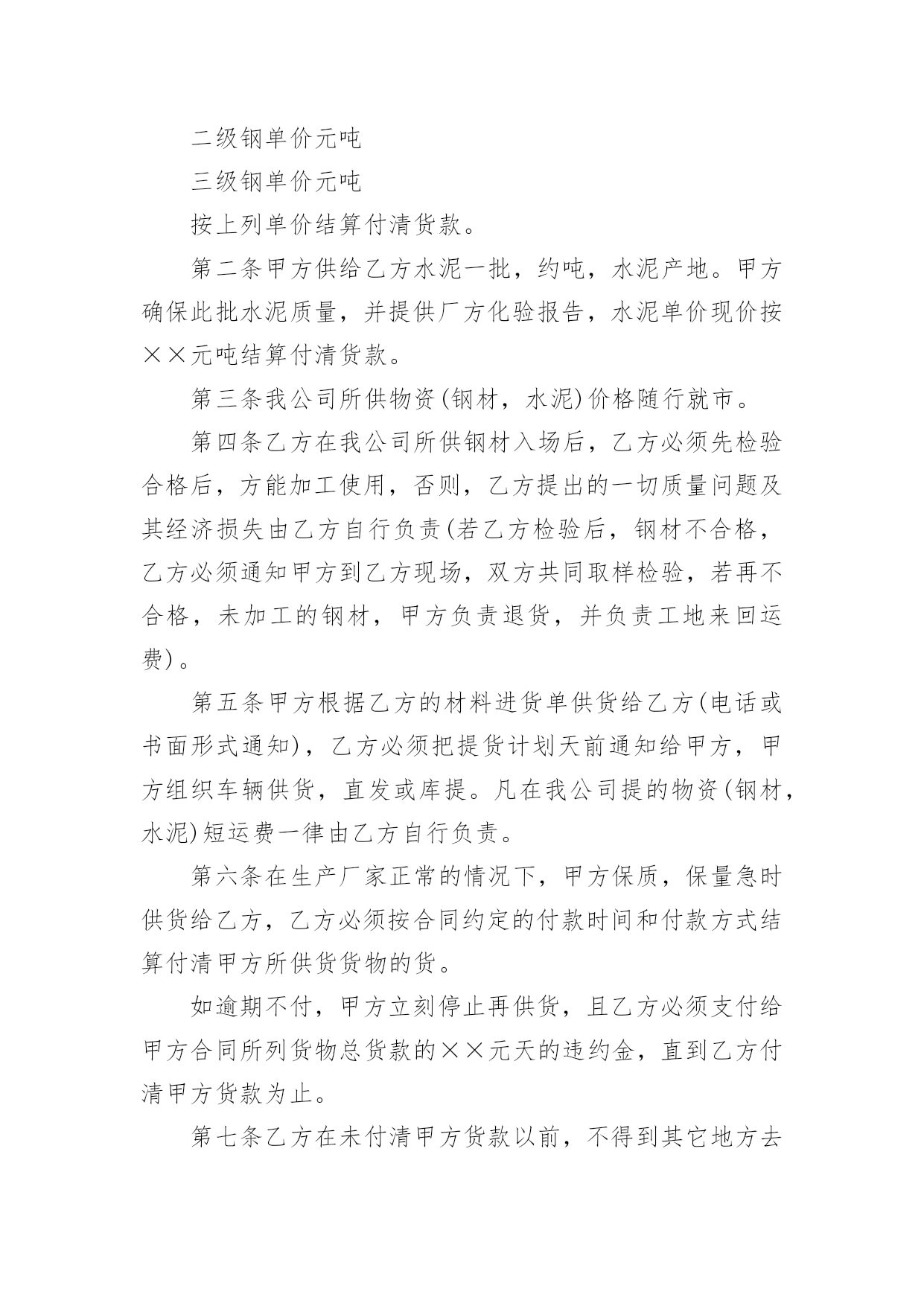 二级钢单价元吨

三级钢单价元吨

按上列单价结算付清货款。

第二条甲方供给乙方水泥一批，约吨，水泥产地。甲方确保此批水泥质量，并提供厂方化验报告，水泥单价现价按××元吨结算付清货款。

第三条我公司所供物资(钢材，水泥)价格随行就市。

第四条乙方在我公司所供钢材入场后，乙方必须先检验合格后，方能加工使用，否则，乙方提出的一切质量问题及其经济损失由乙方自行负责(若乙方检验后，钢材不合格，乙方必须通知甲方到乙方现场，双方共同取样检验，若再不合格，未加工的钢材，甲方负责退货，并负责工地来回运费)。

第五条甲方根据乙方的材料进货单供货给乙方(电话或书面形式通知)，乙方必须把提货计划天前通知给甲方，甲方组织车辆供货，直发或库提。凡在我公司提的物资(钢材，水泥)短运费一律由乙方自行负责。

第六条在生产厂家正常的情况下，甲方保质，保量急时供货给乙方，乙方必须按合同约定的付款时间和付款方式结算付清甲方所供货货物的货。

如逾期不付，甲方立刻停止再供货，且乙方必须支付给甲方合同所列货物总货款的××元天的违约金，直到乙方付清甲方货款为止。

第七条乙方在未付清甲方货款以前，不得到其它地方去